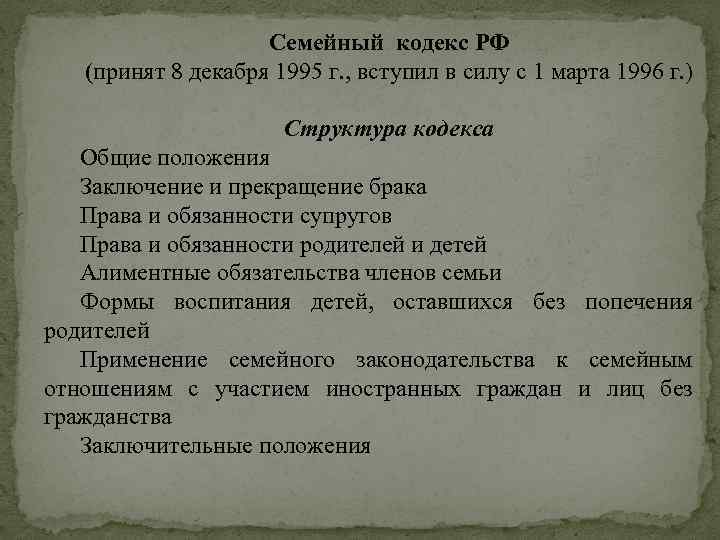 Семейный кодекс РФ
(принят 8 декабря 1995 г., вступил в силу с 1 марта 1996 г.)

Структура кодекса

Общие положения

Заключение и прекращение брака

Права и обязанности супругов

Права и обязанности родителей и детей

Алиментные обязательства членов семьи

Формы воспитания детей, оставшихся без попечения родителей

Применение семейного законодательства к семейным отношениям с участием иностранных граждан и лиц без гражданства

Заключительные положения